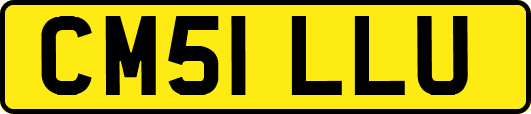 CM51 LLU